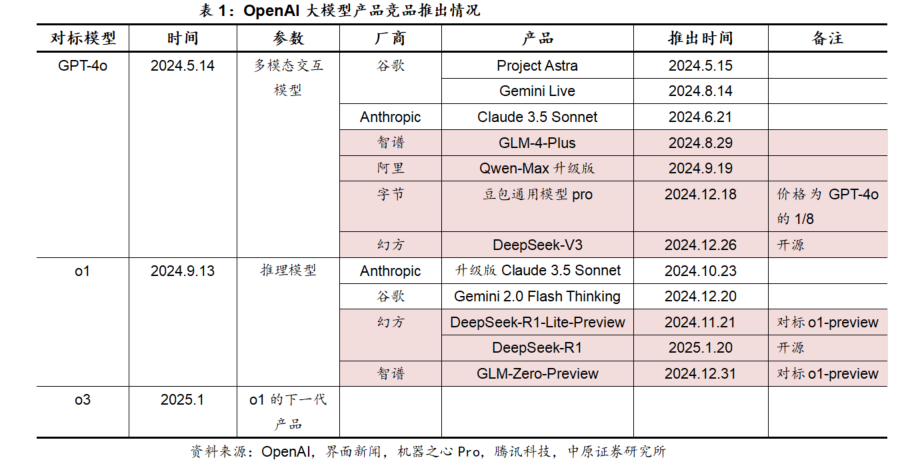 表 1：OpenAI 大模型产品竞品推出情况

| 对标模型 | 时间 | 参数 | 厂商 | 产品 | 推出时间 | 备注 |
|---|---|---|---|---|---|---|
| GPT-4o | 2024.5.14 | 多模态交互模型 | 谷歌 | Project Astra | 2024.5.15 | |
| | | | | Gemini Live | 2024.8.14 | |
| | | | Anthropic | Claude 3.5 Sonnet | 2024.6.21 | |
| | | | 智谱 | GLM-4-Plus | 2024.8.29 | |
| | | | 阿里 | Qwen-Max 升级版 | 2024.9.19 | |
| | | | 字节 | 豆包通用模型 pro | 2024.12.18 | 价格为 GPT-4o 的 1/8 |
| | | | 幻方 | DeepSeek-V3 | 2024.12.26 | 开源 |
| o1 | 2024.9.13 | 推理模型 | Anthropic | 升级版 Claude 3.5 Sonnet | 2024.10.23 | |
| | | | 谷歌 | Gemini 2.0 Flash Thinking | 2024.12.20 | |
| | | | 幻方 | DeepSeek-R1-Lite-Preview | 2024.11.21 | 对标 o1-preview |
| | | | | DeepSeek-R1 | 2025.1.20 | 开源 |
| | | | 智谱 | GLM-Zero-Preview | 2024.12.31 | 对标 o1-preview |
| o3 | 2025.1 | o1 的下一代产品 | | | | |

资料来源：OpenAI，界面新闻，机器之心 Pro，腾讯科技，中原证券研究所